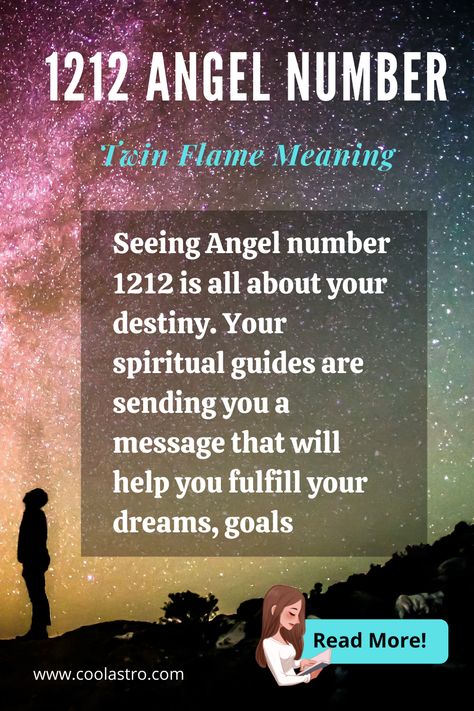 1212 ANGEL NUMBER

Twin Flame Meaning

Seeing Angel number 1212 is all about your destiny. Your spiritual guides are sending you a message that will help you fulfill your dreams, goals

Read More!

www.coolastro.com